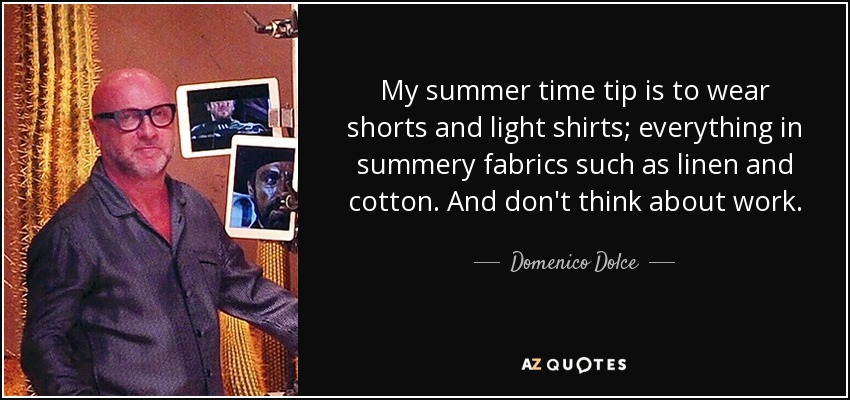 My summer time tip is to wear shorts and light shirts; everything in summery fabrics such as linen and cotton. And don't think about work.

— Domenico Dolce —

AZ QUOTES